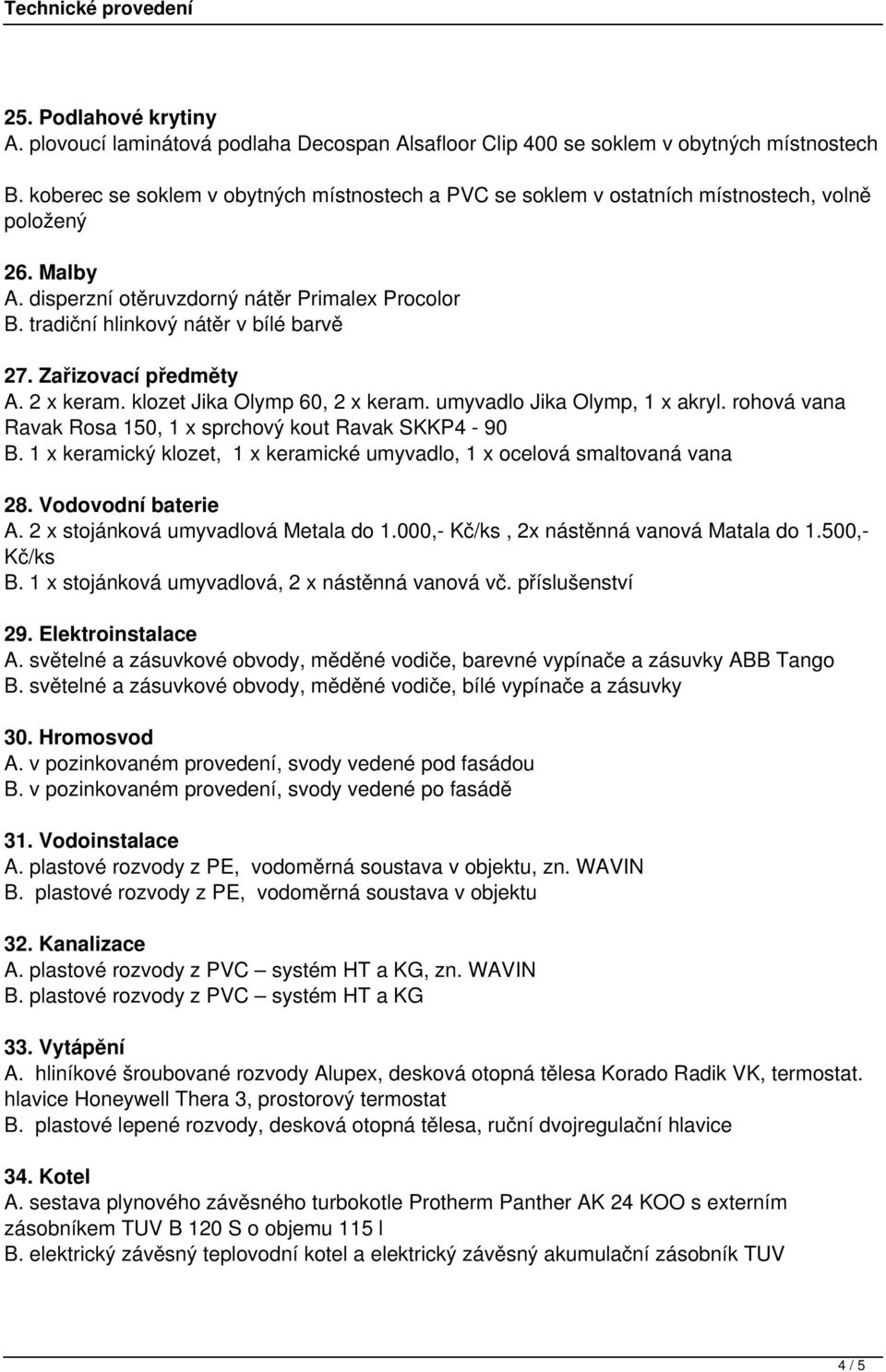 Technické provedení

25. Podlahové krytiny
A. plovoucí laminátová podlaha Decospan Alsafloor Clip 400 se soklem v obytných místnostech

B. koberec se soklem v obytných místnostech a PVC se soklem v ostatních místnostech, volně položený

26. Malby
A. disperzní otěruvzdorný nátěr Primalex Procolor
B. tradiční hlinkový nátěr v bílé barvě

27. Zařizovací předměty
A. 2 x keram. klozet Jika Olymp 60, 2 x keram. umyvadlo Jika Olymp, 1 x akryl. rohová vana Ravak Rosa 150, 1 x sprchový kout Ravak SKKP4 - 90
B. 1 x keramický klozet, 1 x keramické umyvadlo, 1 x ocelová smaltovaná vana

28. Vodovodní baterie
A. 2 x stojánková umyvadlová Metala do 1.000,- Kč/ks , 2x nástěnná vanová Matala do 1.500,- Kč/ks
B. 1 x stojánková umyvadlová, 2 x nástěnná vanová vč. příslušenství

29. Elektroinstalace
A. světelné a zásuvkové obvody, měděné vodiče, barevné vypínače a zásuvky ABB Tango
B. světelné a zásuvkové obvody, měděné vodiče, bílé vypínače a zásuvky

30. Hromosvod
A. v pozinkovaném provedení, svody vedené pod fasádou
B. v pozinkovaném provedení, svody vedené po fasádě

31. Vodoinstalace
A. plastové rozvody z PE, vodoměrná soustava v objektu, zn. WAVIN
B. plastové rozvody z PE, vodoměrná soustava v objektu

32. Kanalizace
A. plastové rozvody z PVC – systém HT a KG, zn. WAVIN
B. plastové rozvody z PVC – systém HT a KG

33. Vytápění
A. hliníkové šroubované rozvody Alupex, desková otopná tělesa Korado Radik VK, termostat. hlavice Honeywell Thera 3, prostorový termostat
B. plastové lepené rozvody, desková otopná tělesa, ruční dvojregulační hlavice

34. Kotel
A. sestava plynového závěsného turbokotle Protherm Panther AK 24 KOO s externím zásobníkem TUV B 120 S o objemu 115 l
B. elektrický závěsný teplovodní kotel a elektrický závěsný akumulační zásobník TUV

4 / 5